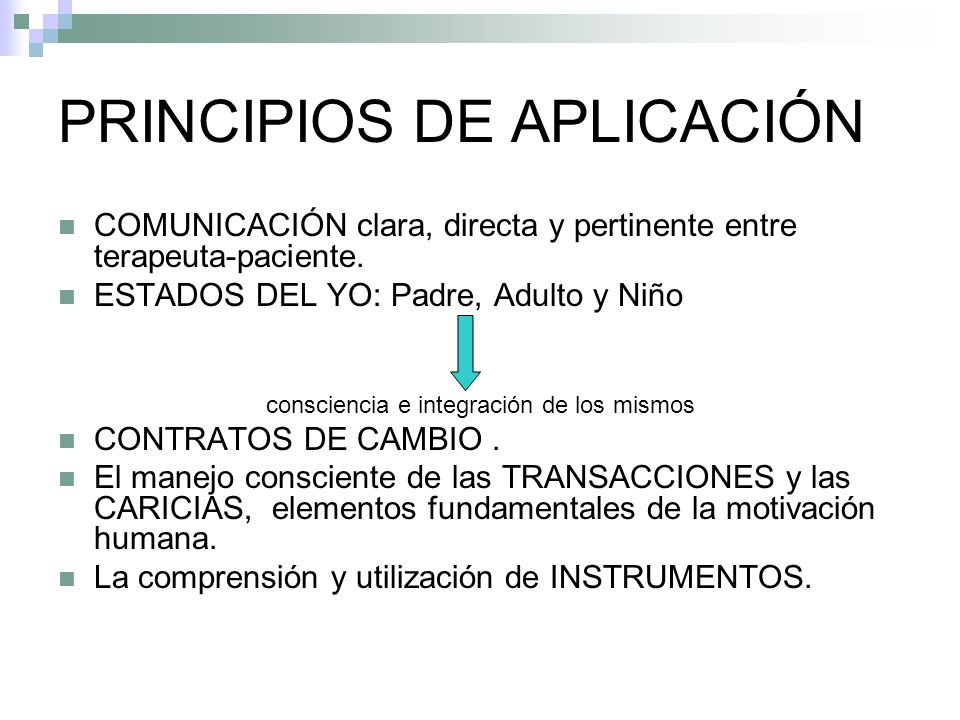 PRINCIPIOS DE APLICACIÓN

COMUNICACIÓN clara, directa y pertinente entre terapeuta-paciente.

ESTADOS DEL YO: Padre, Adulto y Niño

consciencia e integración de los mismos

CONTRATOS DE CAMBIO .

El manejo consciente de las TRANSACCIONES y las CARICIAS, elementos fundamentales de la motivación humana.

La comprensión y utilización de INSTRUMENTOS.